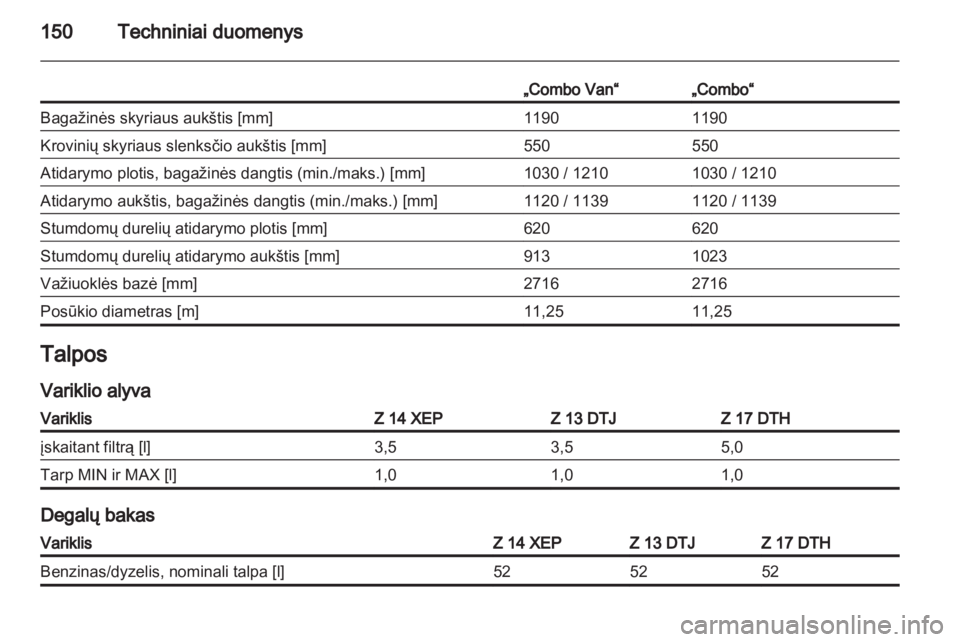 150 Techniniai duomenys

| | „Combo Van“ | „Combo“ |
|---|---|---|
| Bagažinės skyriaus aukštis [mm] | 1190 | 1190 |
| Krovinių skyriaus slenksčio aukštis [mm] | 550 | 550 |
| Atidarymo plotis, bagažinės dangtis (min./maks.) [mm] | 1030 / 1210 | 1030 / 1210 |
| Atidarymo aukštis, bagažinės dangtis (min./maks.) [mm] | 1120 / 1139 | 1120 / 1139 |
| Stumdomų durelių atidarymo plotis [mm] | 620 | 620 |
| Stumdomų durelių atidarymo aukštis [mm] | 913 | 1023 |
| Važiuoklės bazė [mm] | 2716 | 2716 |
| Posūkio diametras [m] | 11,25 | 11,25 |

Talpos

Variklio alyva

| Variklis | Z 14 XEP | Z 13 DTJ | Z 17 DTH |
|---|---|---|---|
| įskaitant filtrą [l] | 3,5 | 3,5 | 5,0 |
| Tarp MIN ir MAX [l] | 1,0 | 1,0 | 1,0 |

Degalų bakas

| Variklis | Z 14 XEP | Z 13 DTJ | Z 17 DTH |
|---|---|---|---|
| Benzinas/dyzelis, nominali talpa [l] | 52 | 52 | 52 |

carmanualsonline.info